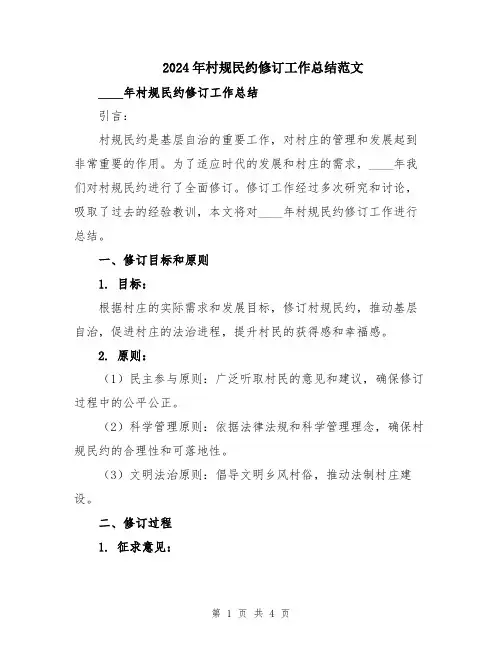 2024年村规民约修订工作总结范文

____年村规民约修订工作总结

引言：

村规民约是基层自治的重要工作，对村庄的管理和发展起到非常重要的作用。为了适应时代的发展和村庄的需求，____年我们对村规民约进行了全面修订。修订工作经过多次研究和讨论，吸取了过去的经验教训，本文将对____年村规民约修订工作进行总结。

一、修订目标和原则

1. 目标：

根据村庄的实际需求和发展目标，修订村规民约，推动基层自治，促进村庄的法治进程，提升村民的获得感和幸福感。

2. 原则：

（1）民主参与原则：广泛听取村民的意见和建议，确保修订过程中的公平公正。

（2）科学管理原则：依据法律法规和科学管理理念，确保村规民约的合理性和可落地性。

（3）文明法治原则：倡导文明乡风村俗，推动法制村庄建设。

二、修订过程

1. 征求意见：

第 1 页 共 4 页